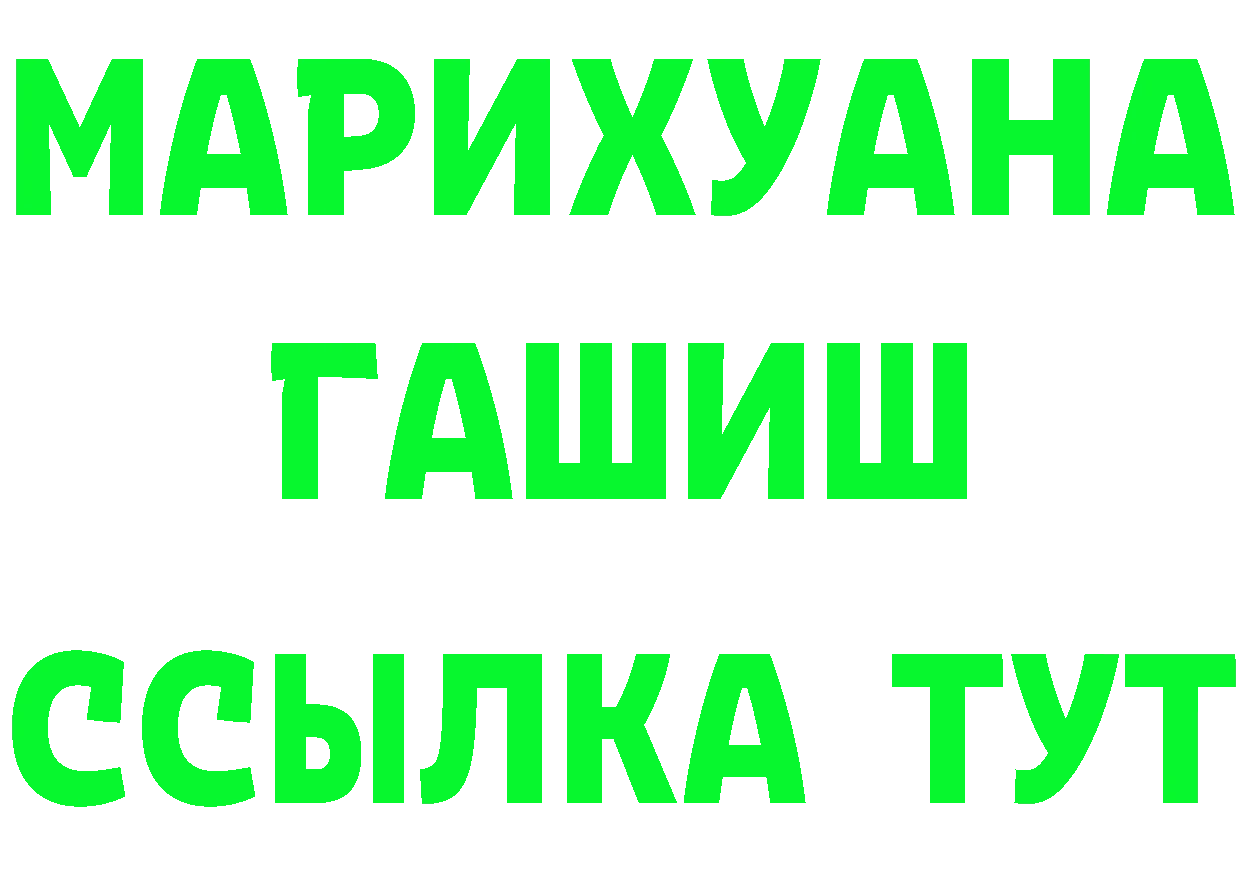 МАРИХУАНА
ГАШИШ
ССЫЛКА ТУТ